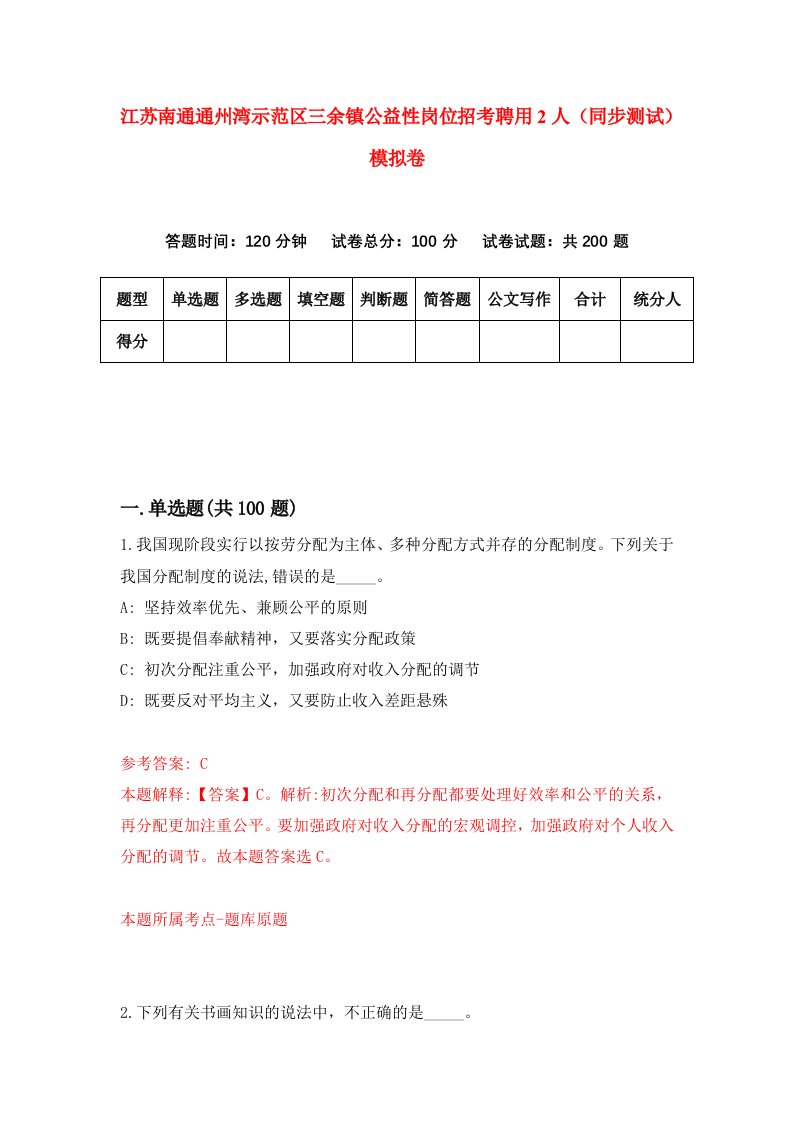 江苏南通通州湾示范区三余镇公益性岗位招考聘用2人（同步测试）模拟卷

答题时间：120分钟　　试卷总分：100分　　试卷试题：共200题

| 题型 | 单选题 | 多选题 | 填空题 | 判断题 | 简答题 | 公文写作 | 合计 | 统分人 |
|---|---|---|---|---|---|---|---|---|
| 得分 | | | | | | | | |

一.单选题(共100题)

1.我国现阶段实行以按劳分配为主体、多种分配方式并存的分配制度。下列关于我国分配制度的说法,错误的是_____。

A: 坚持效率优先、兼顾公平的原则

B: 既要提倡奉献精神，又要落实分配政策

C: 初次分配注重公平，加强政府对收入分配的调节

D: 既要反对平均主义，又要防止收入差距悬殊

参考答案: C

本题解释:【答案】C。解析:初次分配和再分配都要处理好效率和公平的关系，再分配更加注重公平。要加强政府对收入分配的宏观调控，加强政府对个人收入分配的调节。故本题答案选C。

本题所属考点-题库原题

2.下列有关书画知识的说法中，不正确的是_____。